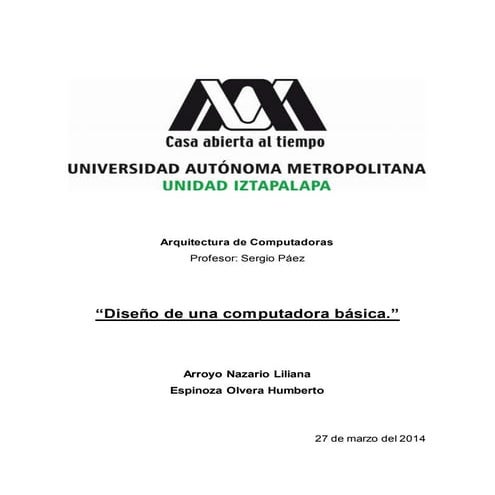 Casa abierta al tiempo

UNIVERSIDAD AUTÓNOMA METROPOLITANA
UNIDAD IZTAPALAPA

Arquitectura de Computadoras
Profesor: Sergio Páez

“Diseño de una computadora básica.”

Arroyo Nazario Liliana
Espinoza Olvera Humberto

27 de marzo del 2014